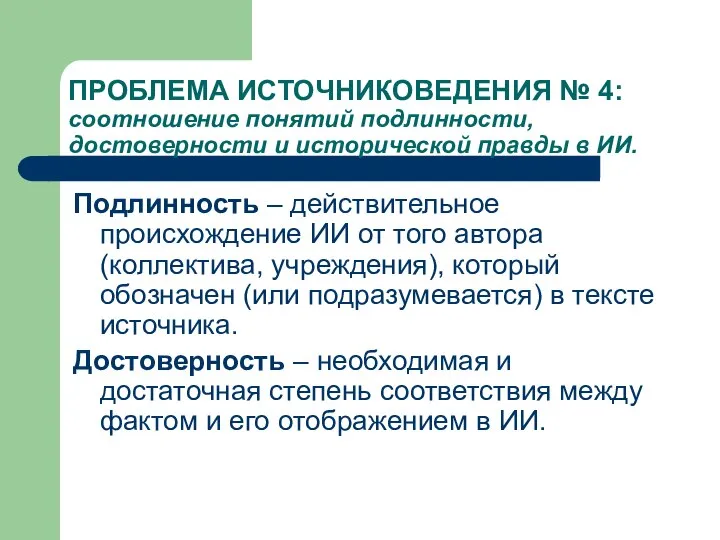 ПРОБЛЕМА ИСТОЧНИКОВЕДЕНИЯ № 4: соотношение понятий подлинности, достоверности и исторической правды в ИИ.

Подлинность – действительное происхождение ИИ от того автора (коллектива, учреждения), который обозначен (или подразумевается) в тексте источника.

Достоверность – необходимая и достаточная степень соответствия между фактом и его отображением в ИИ.